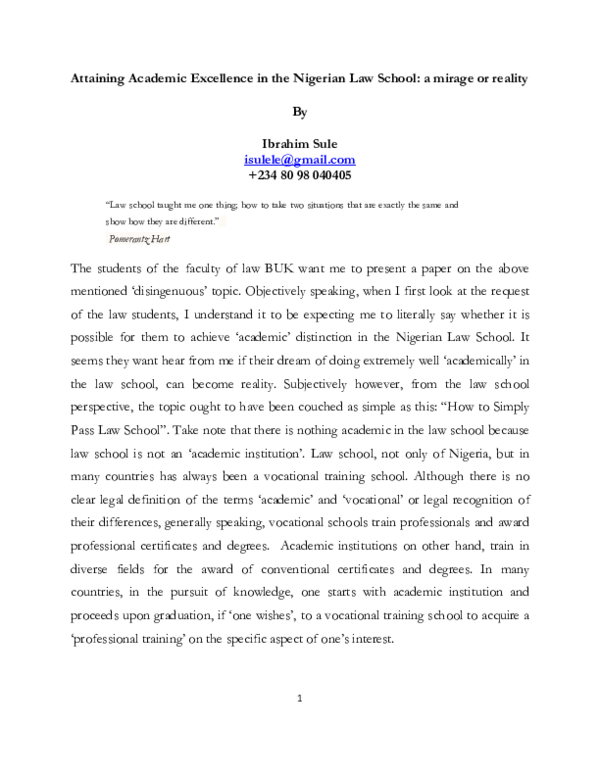 Attaining Academic Excellence in the Nigerian Law School: a mirage or reality

By

Ibrahim Sule
isulele@gmail.com
+234 80 98 040405

"Law school taught me one thing; how to take two situations that are exactly the same and show how they are different."
Pomerantz Hart

The students of the faculty of law BUK want me to present a paper on the above mentioned 'disingenuous' topic. Objectively speaking, when I first look at the request of the law students, I understand it to be expecting me to literally say whether it is possible for them to achieve 'academic' distinction in the Nigerian Law School. It seems they want hear from me if their dream of doing extremely well 'academically' in the law school, can become reality. Subjectively however, from the law school perspective, the topic ought to have been couched as simple as this: "How to Simply Pass Law School". Take note that there is nothing academic in the law school because law school is not an 'academic institution'. Law school, not only of Nigeria, but in many countries has always been a vocational training school. Although there is no clear legal definition of the terms 'academic' and 'vocational' or legal recognition of their differences, generally speaking, vocational schools train professionals and award professional certificates and degrees. Academic institutions on other hand, train in diverse fields for the award of conventional certificates and degrees. In many countries, in the pursuit of knowledge, one starts with academic institution and proceeds upon graduation, if 'one wishes', to a vocational training school to acquire a 'professional training' on the specific aspect of one's interest.

1